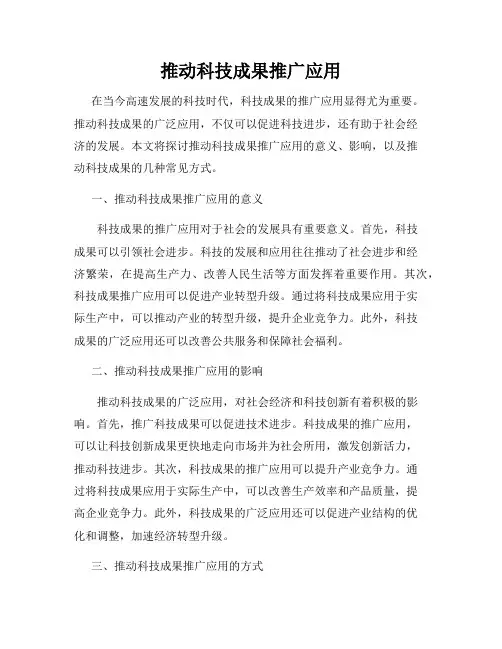 推动科技成果推广应用

在当今高速发展的科技时代，科技成果的推广应用显得尤为重要。推动科技成果的广泛应用，不仅可以促进科技进步，还有助于社会经济的发展。本文将探讨推动科技成果推广应用的意义、影响，以及推动科技成果的几种常见方式。

一、推动科技成果推广应用的意义

科技成果的推广应用对于社会的发展具有重要意义。首先，科技成果可以引领社会进步。科技的发展和应用往往推动了社会进步和经济繁荣，在提高生产力、改善人民生活等方面发挥着重要作用。其次，科技成果推广应用可以促进产业转型升级。通过将科技成果应用于实际生产中，可以推动产业的转型升级，提升企业竞争力。此外，科技成果的广泛应用还可以改善公共服务和保障社会福利。

二、推动科技成果推广应用的影响

推动科技成果的广泛应用，对社会经济和科技创新有着积极的影响。首先，推广科技成果可以促进技术进步。科技成果的推广应用，可以让科技创新成果更快地走向市场并为社会所用，激发创新活力，推动科技进步。其次，科技成果的推广应用可以提升产业竞争力。通过将科技成果应用于实际生产中，可以改善生产效率和产品质量，提高企业竞争力。此外，科技成果的广泛应用还可以促进产业结构的优化和调整，加速经济转型升级。

三、推动科技成果推广应用的方式